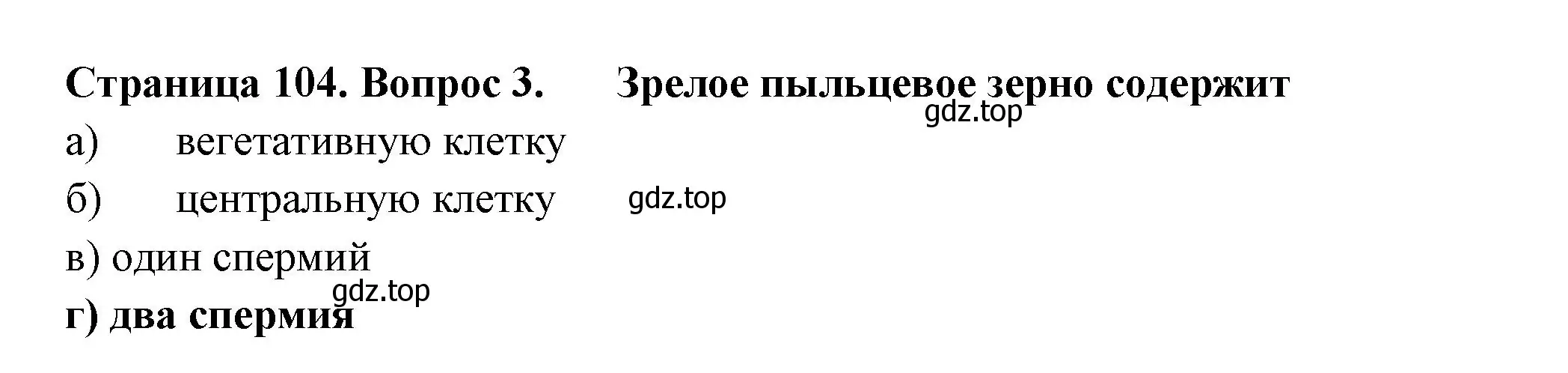 Страница 104. Вопрос 3. Зрелое пыльцевое зерно содержит
gdz.top
а) вегетативную клетку
б) центральную клетку gdz.top
в) один спермий
gdz.top
г) два спермия